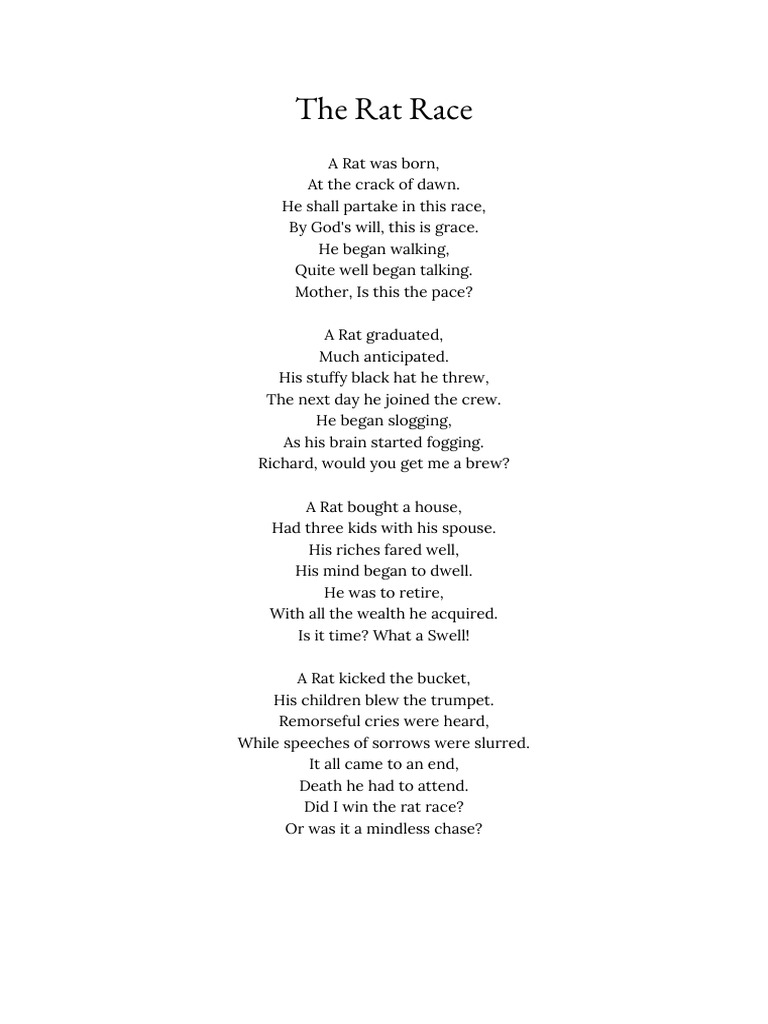 The Rat Race

A Rat was born,
At the crack of dawn.
He shall partake in this race,
By God's will, this is grace.
He began walking,
Quite well began talking.
Mother, Is this the pace?

A Rat graduated,
Much anticipated.
His stuffy black hat he threw,
The next day he joined the crew.
He began slogging,
As his brain started fogging.
Richard, would you get me a brew?

A Rat bought a house,
Had three kids with his spouse.
His riches fared well,
His mind began to dwell.
He was to retire,
With all the wealth he acquired.
Is it time? What a Swell!

A Rat kicked the bucket,
His children blew the trumpet.
Remorseful cries were heard,
While speeches of sorrows were slurred.
It all came to an end,
Death he had to attend.
Did I win the rat race?
Or was it a mindless chase?